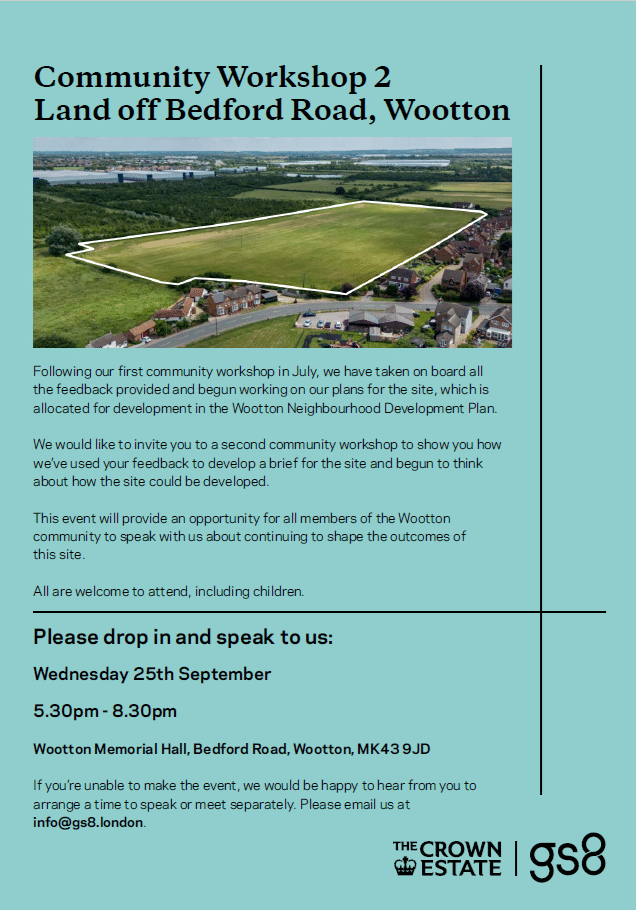 Community Workshop 2
Land off Bedford Road, Wootton

Following our first community workshop in July, we have taken on board all the feedback provided and begun working on our plans for the site, which is allocated for development in the Wootton Neighbourhood Development Plan.

We would like to invite you to a second community workshop to show you how we've used your feedback to develop a brief for the site and begun to think about how the site could be developed.

This event will provide an opportunity for all members of the Wootton community to speak with us about continuing to shape the outcomes of this site.

All are welcome to attend, including children.

Please drop in and speak to us:

Wednesday 25th September

5.30pm - 8.30pm

Wootton Memorial Hall, Bedford Road, Wootton, MK43 9JD

If you're unable to make the event, we would be happy to hear from you to arrange a time to speak or meet separately. Please email us at info@gs8.london.

THE CROWN ESTATE

gs8